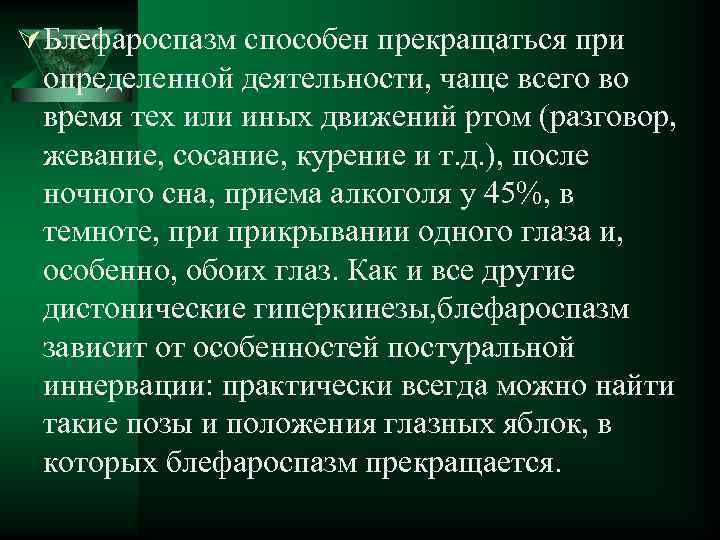 Блефароспазм способен прекращаться при определенной деятельности, чаще всего во время тех или иных движений ртом (разговор, жевание, сосание, курение и т.д.), после ночного сна, приема алкоголя у 45%, в темноте, при прикрывании одного глаза и, особенно, обоих глаз. Как и все другие дистонические гиперкинезы,блефароспазм зависит от особенностей постуральной иннервации: практически всегда можно найти такие позы и положения глазных яблок, в которых блефароспазм прекращается.